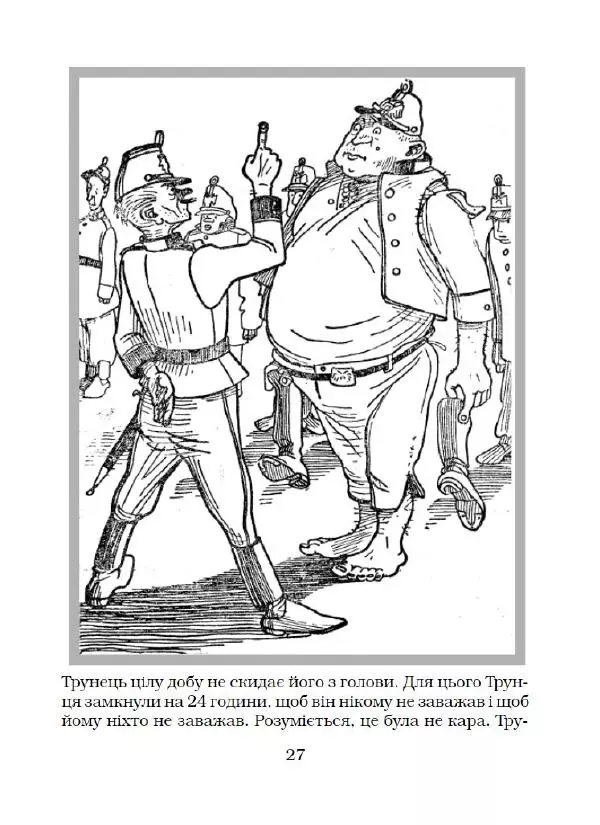 Трунець цілу добу не скидає його з голови. Для цього Трунця замкнули на 24 години, щоб він нікому не заважав і щоб йому ніхто не заважав. Розуміється, це була не кара. Тру-

27